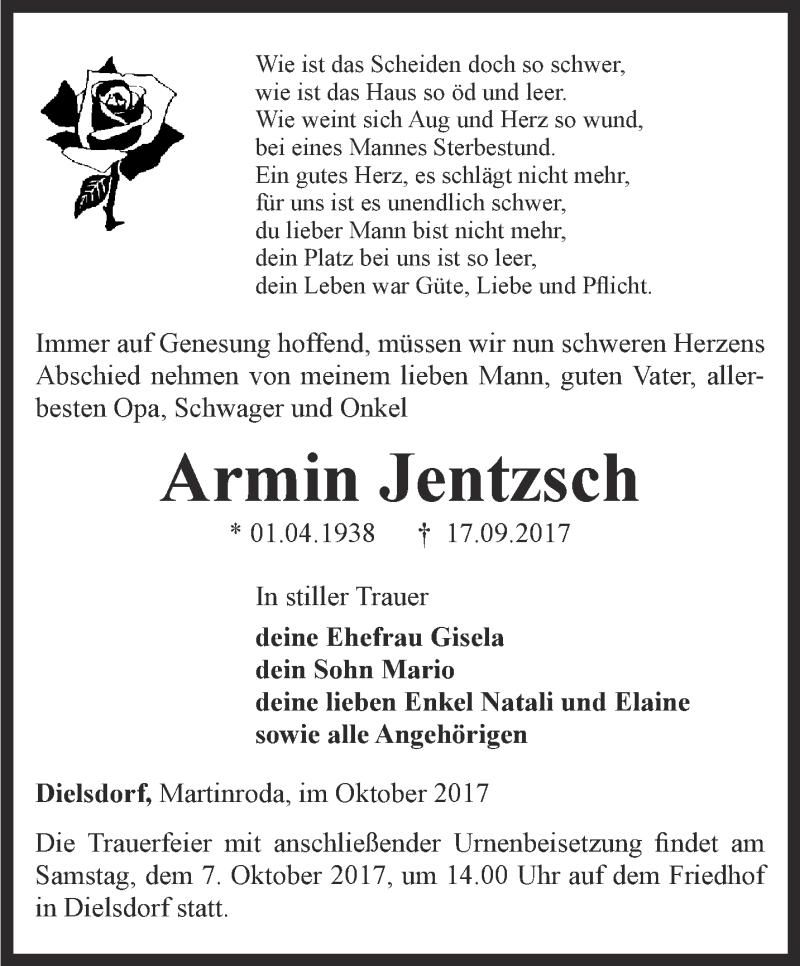 Wie ist das Scheiden doch so schwer,
wie ist das Haus so öd und leer.
Wie weint sich Aug und Herz so wund,
bei eines Mannes Sterbestund.
Ein gutes Herz, es schlägt nicht mehr,
für uns ist es unendlich schwer,
du lieber Mann bist nicht mehr,
dein Platz bei uns ist so leer,
dein Leben war Güte, Liebe und Pflicht.

Immer auf Genesung hoffend, müssen wir nun schweren Herzens Abschied nehmen von meinem lieben Mann, guten Vater, allerbesten Opa, Schwager und Onkel

Armin Jentzsch

* 01.04.1938 † 17.09.2017

In stiller Trauer

deine Ehefrau Gisela
dein Sohn Mario
deine lieben Enkel Natali und Elaine
sowie alle Angehörigen

Dielsdorf, Martinroda, im Oktober 2017

Die Trauerfeier mit anschließender Urnenbeisetzung findet am Samstag, dem 7. Oktober 2017, um 14.00 Uhr auf dem Friedhof in Dielsdorf statt.